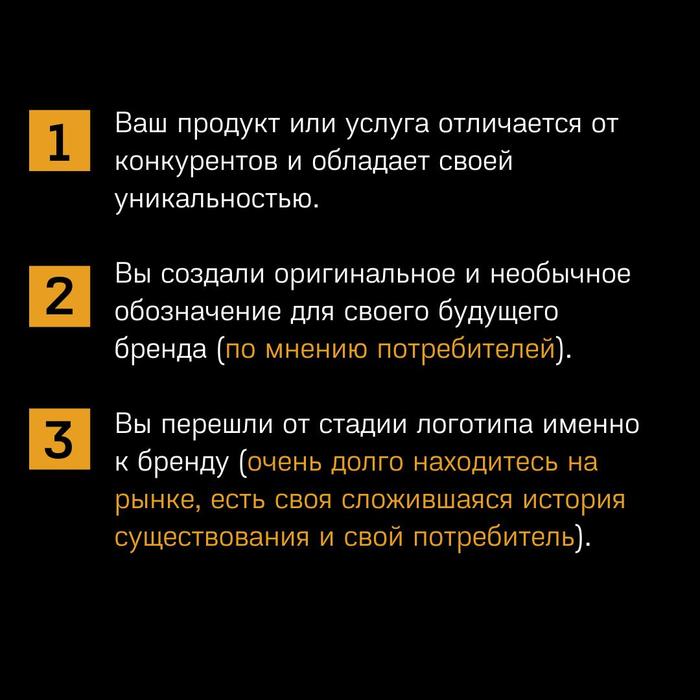 1 Ваш продукт или услуга отличается от конкурентов и обладает своей уникальностью.

2 Вы создали оригинальное и необычное обозначение для своего будущего бренда (по мнению потребителей).

3 Вы перешли от стадии логотипа именно к бренду (очень долго находитесь на рынке, есть своя сложившаяся история существования и свой потребитель).